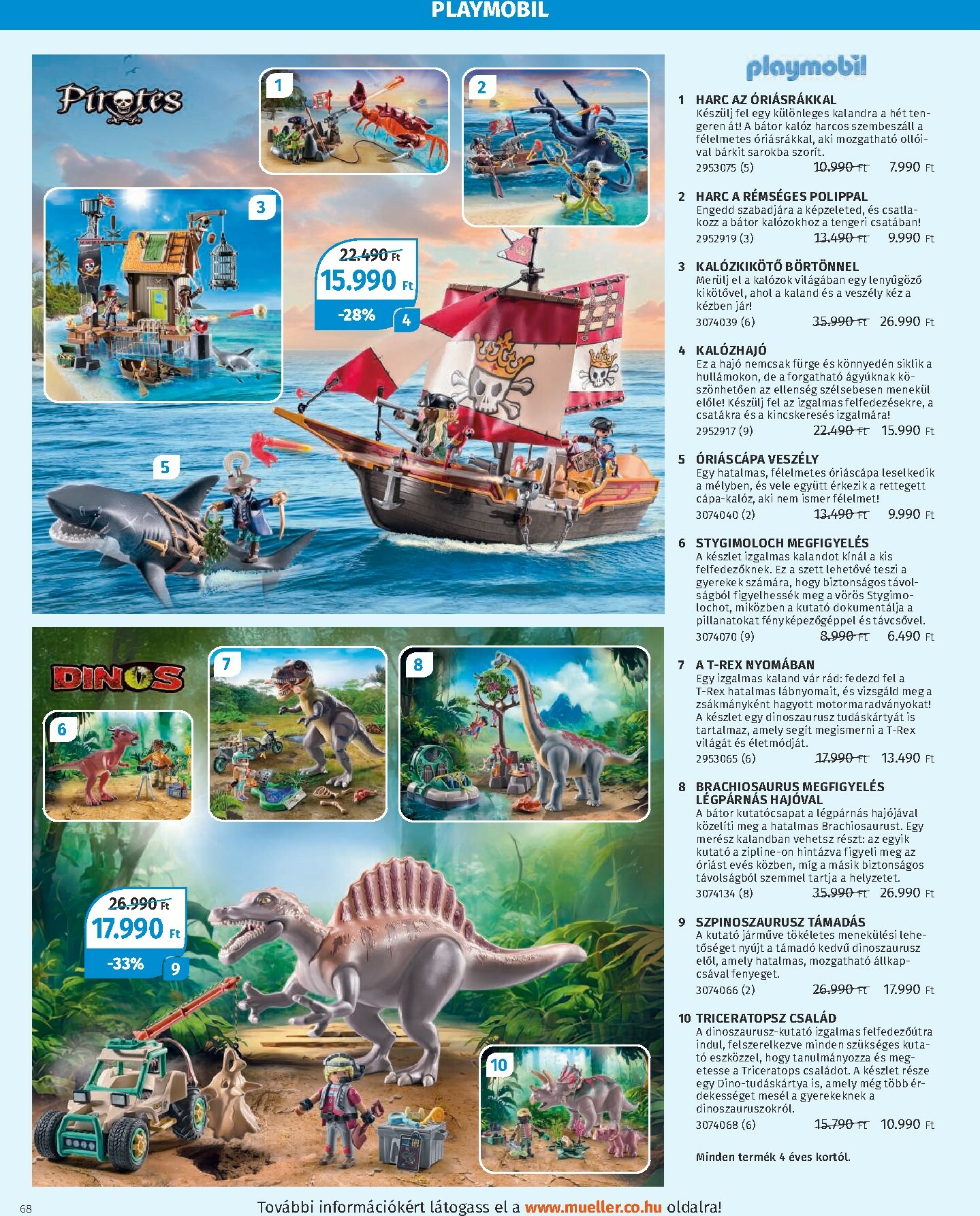 PLAYMOBIL

Pirates

1

2

3

22.490 Ft
15.990 Ft
-28%
4

5

DINOS

6

7

8

26.990 Ft
17.990 Ft
-33%
9

10

playmobil

1 HARC AZ ÓRIÁSRÁKKAL
Készülj fel egy különleges kalandra a hét tengeren át! A bátor kalóz harcos szembeszáll a félelmetes óriásrákkal, aki mozgatható ollóival bárkit sarokba szorít.
2953075 (5) 10.990 Ft 7.990 Ft

2 HARC A RÉMSÉGES POLIPPAL
Engedd szabadjára a képzeleted, és csatlakozz a bátor kalózokhoz a tengeri csatában!
2952919 (3) 13.490 Ft 9.990 Ft

3 KALÓZKIKÖTŐ BÖRTÖNNEL
Merülj el a kalózok világában egy lenyűgöző kikötővel, ahol a kaland és a veszély kéz a kézben jár!
3074039 (6) 35.990 Ft 26.990 Ft

4 KALÓZHAJÓ
Ez a hajó nemcsak fürge és könnyedén siklik a hullámokon, de a forgatható ágyúknak köszönhetően az ellenség szélsebesen menekül előle! Készülj fel az izgalmas felfedezésekre, a csatákra és a kincskeresés izgalmára!
2952917 (9) 22.490 Ft 15.990 Ft

5 ÓRIÁSCÁPA VESZÉLY
Egy hatalmas, félelmetes óriáscápa leselkedik a mélyben, és vele együtt érkezik a rettegett cápa-kalóz, aki nem ismer félelmet!
3074040 (2) 13.490 Ft 9.990 Ft

6 STYGIMOLOCH MEGFIGYELÉS
A készlet izgalmas kalandot kínál a kis felfedezőknek. Ez a szett lehetővé teszi a gyerekek számára, hogy biztonságos távolságból figyelhessék meg a vörös Stygimolochot, miközben a kutató dokumentálja a pillanatokat fényképezőgéppel és távcsővel.
3074070 (9) 8.990 Ft 6.490 Ft

7 A T-REX NYOMÁBAN
Egy izgalmas kaland vár rád: fedezd fel a T-Rex hatalmas lábnyomait, és vizsgáld meg a zsákmányként hagyott motormaradványokat! A készlet egy dinoszaurusz tudáskártyát is tartalmaz, amely segít megismerni a T-Rex világát és életmódját.
2953065 (6) 17.990 Ft 13.490 Ft

8 BRACHIOSAURUS MEGFIGYELÉS LÉGPÁRNÁS HAJÓVAL
A bátor kutatócsapat a légpárnás hajójával közelíti meg a hatalmas Brachiosaurust. Egy merész kalandban vehetsz részt: az egyik kutató a zipline-on hintázva figyeli meg az óriást evés közben, míg a másik biztonságos távolságból szemmel tartja a helyzetet.
3074134 (8) 35.990 Ft 26.990 Ft

9 SZPINOSZAURUSZ TÁMADÁS
A kutató járműve tökéletes menekülési lehetőséget nyújt a támadó kedvű dinoszaurusz elől, amely hatalmas, mozgatható állkapcsával fenyeget.
3074066 (2) 26.990 Ft 17.990 Ft

10 TRICERATOPSZ CSALÁD
A dinoszaurusz-kutató izgalmas felfedezőútra indul, felszerelkezve minden szükséges kutató eszközzel, hogy tanulmányozza és megetesse a Triceratops családot. A készlet része egy Dino-tudáskártya is, amely még több érdekességet mesél a gyerekeknek a dinoszauruszokról.
3074068 (6) 15.790 Ft 10.990 Ft

Minden termék 4 éves kortól.

68 További információkért látogass el a www.mueller.co.hu oldalra!